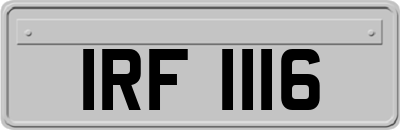 IRF 1116